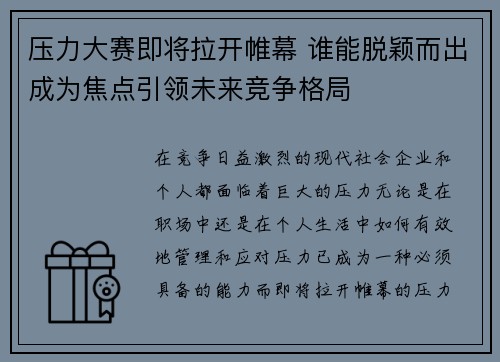 压力大赛即将拉开帷幕 谁能脱颖而出成为焦点引领未来竞争格局

在竞争日益激烈的现代社会企业和个人都面临着巨大的压力无论是在职场中还是在个人生活中如何有效地管理和应对压力已成为一种必须具备的能力而即将拉开帷幕的压力